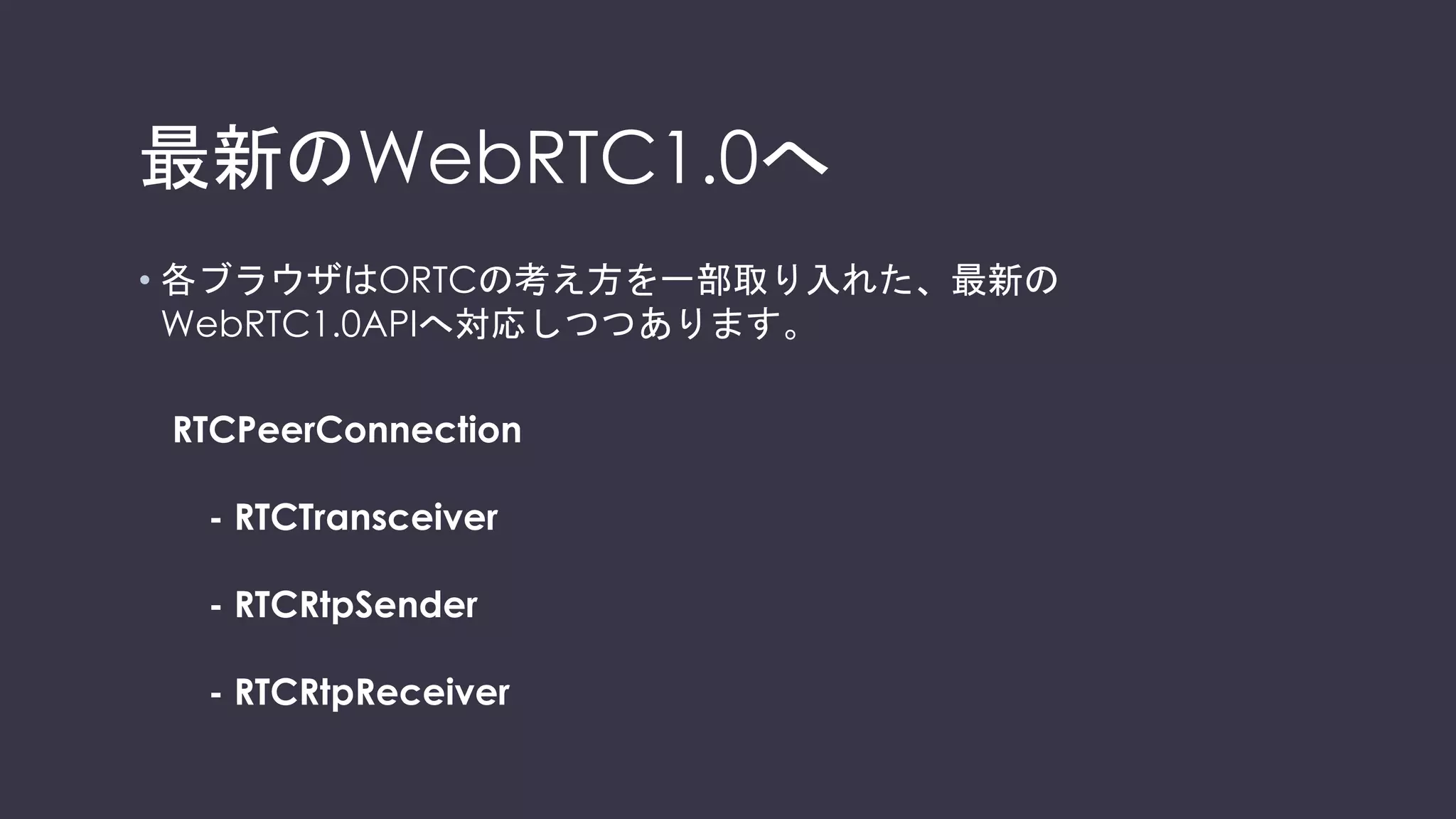 最新のWebRTC1.0へ

• 各ブラウザはORTCの考え方を一部取り入れた、最新のWebRTC1.0APIへ対応しつつあります。

RTCPeerConnection

- RTCTransceiver

- RTCRtpSender

- RTCRtpReceiver